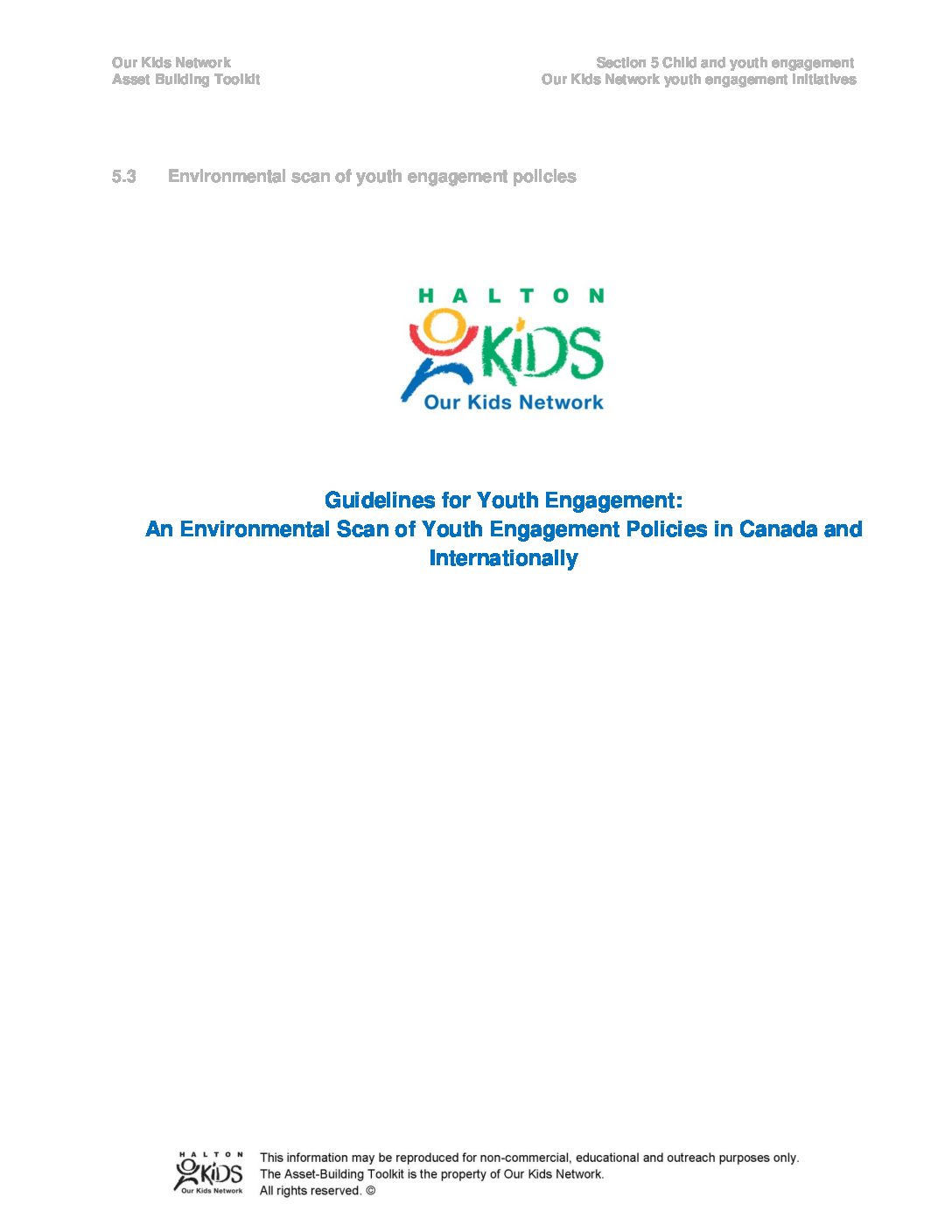 Our Kids Network
Asset Building Toolkit

Section 5 Child and youth engagement
Our Kids Network youth engagement initiatives

5.3 Environmental scan of youth engagement policies

HALTON
KiDS
Our Kids Network

Guidelines for Youth Engagement:
An Environmental Scan of Youth Engagement Policies in Canada and Internationally

HALTON
KiDS
Our Kids Network

This information may be reproduced for non-commercial, educational and outreach purposes only.
The Asset-Building Toolkit is the property of Our Kids Network.
All rights reserved. ©